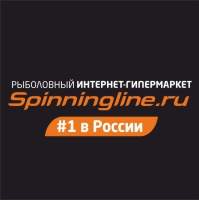 РЫБОЛОВНЫЙ ИНТЕРНЕТ-ГИПЕРМАРКЕТ
Spinningline.ru
#1 в России